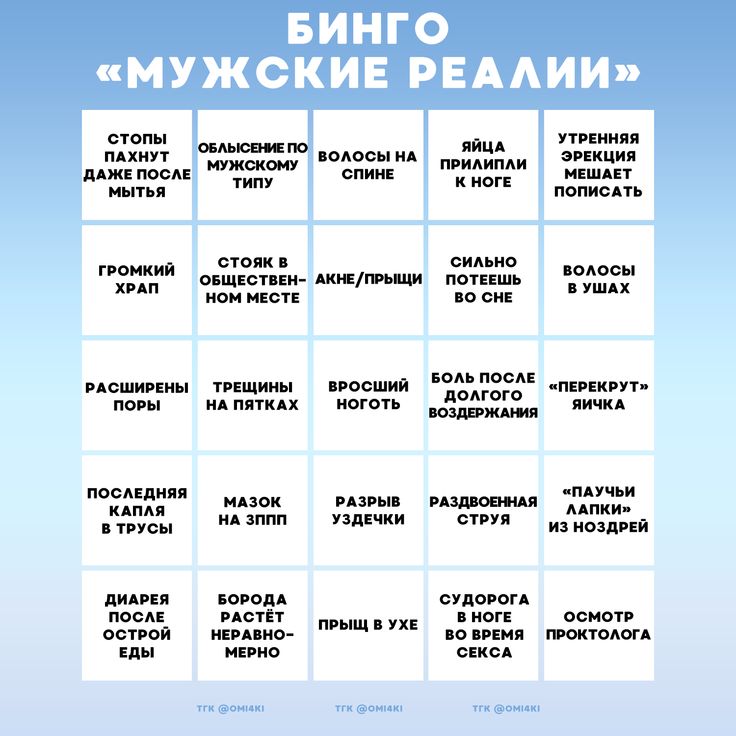 БИНГО
«МУЖСКИЕ РЕАЛИИ»

| | | | | |
|---|---|---|---|---|
| СТОПЫ ПАХНУТ ДАЖЕ ПОСЛЕ МЫТЬЯ | ОБЛЫСЕНИЕ ПО МУЖСКОМУ ТИПУ | ВОЛОСЫ НА СПИНЕ | ЯЙЦА ПРИЛИПЛИ К НОГЕ | УТРЕННЯЯ ЭРЕКЦИЯ МЕШАЕТ ПОПИСАТЬ |
| ГРОМКИЙ ХРАП | СТОЯК В ОБЩЕСТВЕННОМ МЕСТЕ | АКНЕ/ПРЫЩИ | СИЛЬНО ПОТЕЕШЬ ВО СНЕ | ВОЛОСЫ В УШАХ |
| РАСШИРЕНЫ ПОРЫ | ТРЕЩИНЫ НА ПЯТКАХ | ВРОСШИЙ НОГОТЬ | БОЛЬ ПОСЛЕ ДОЛГОГО ВОЗДЕРЖАНИЯ | «ПЕРЕКРУТ» ЯИЧКА |
| ПОСЛЕДНЯЯ КАПЛЯ В ТРУСЫ | МАЗОК НА ЗППП | РАЗРЫВ УЗДЕЧКИ | РАЗДВОЕННАЯ СТРУЯ | «ПАУЧЬИ ЛАПКИ» ИЗ НОЗДРЕЙ |
| ДИАРЕЯ ПОСЛЕ ОСТРОЙ ЕДЫ | БОРОДА РАСТЁТ НЕРАВНОМЕРНО | ПРЫЩ В УХЕ | СУДОРОГА В НОГЕ ВО ВРЕМЯ СЕКСА | ОСМОТР ПРОКТОЛОГА |

ТГК @OMI4KI ТГК @OMI4KI ТГК @OMI4KI